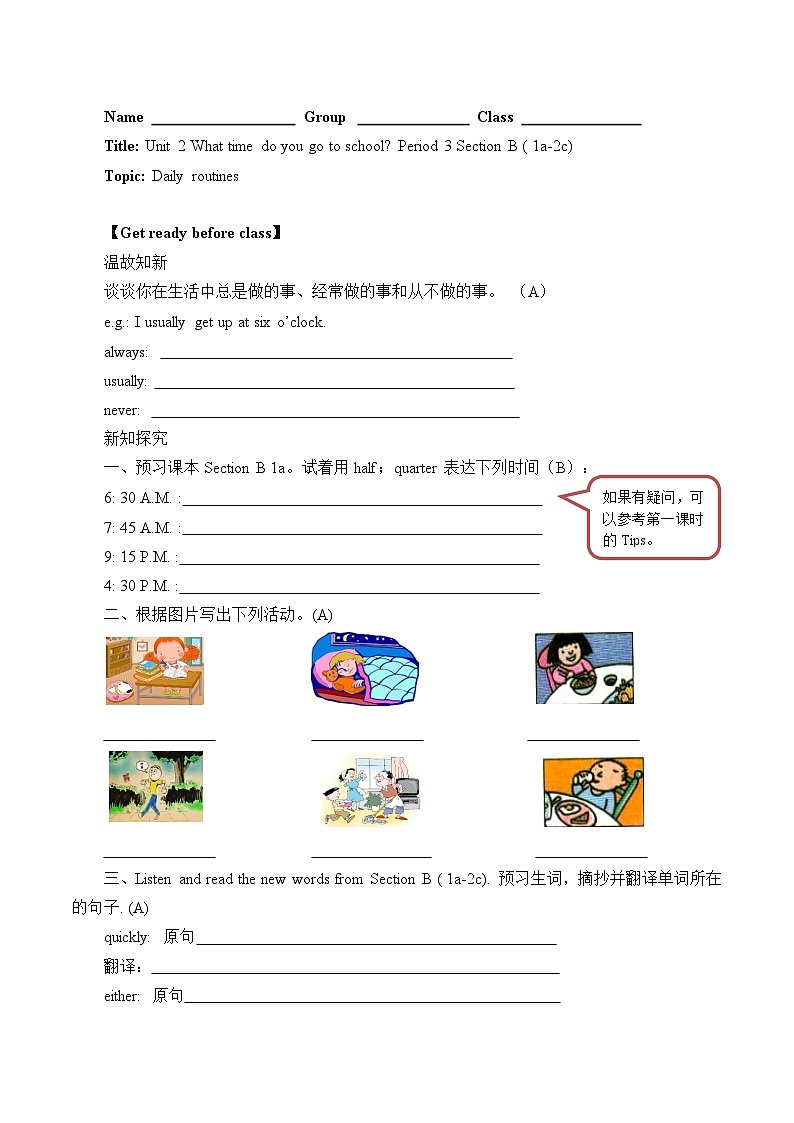 Name ____________ Group ____________ Class ____________

Title: Unit 2 What time do you go to school? Period 3 Section B ( 1a-2c)

Topic: Daily routines

【Get ready before class】

温故知新

谈谈你在生活中总是做的事、经常做的事和从不做的事。 （A）

e.g.: I usually get up at six o'clock.

always: ____________

usually: ____________

never: ____________

新知探究

一、预习课本 Section B 1a。试着用 half；quarter 表达下列时间（B）：

6: 30 A.M. :____________

7: 45 A.M. :____________

9: 15 P.M. :____________

4: 30 P.M. :____________

如果有疑问，可以参考第一课时的 Tips。

二、根据图片写出下列活动。(A)

____________ ____________ ____________

____________ ____________ ____________

三、Listen and read the new words from Section B ( 1a-2c). 预习生词，摘抄并翻译单词所在的句子. (A)

quickly: 原句____________

翻译：____________

either: 原句____________